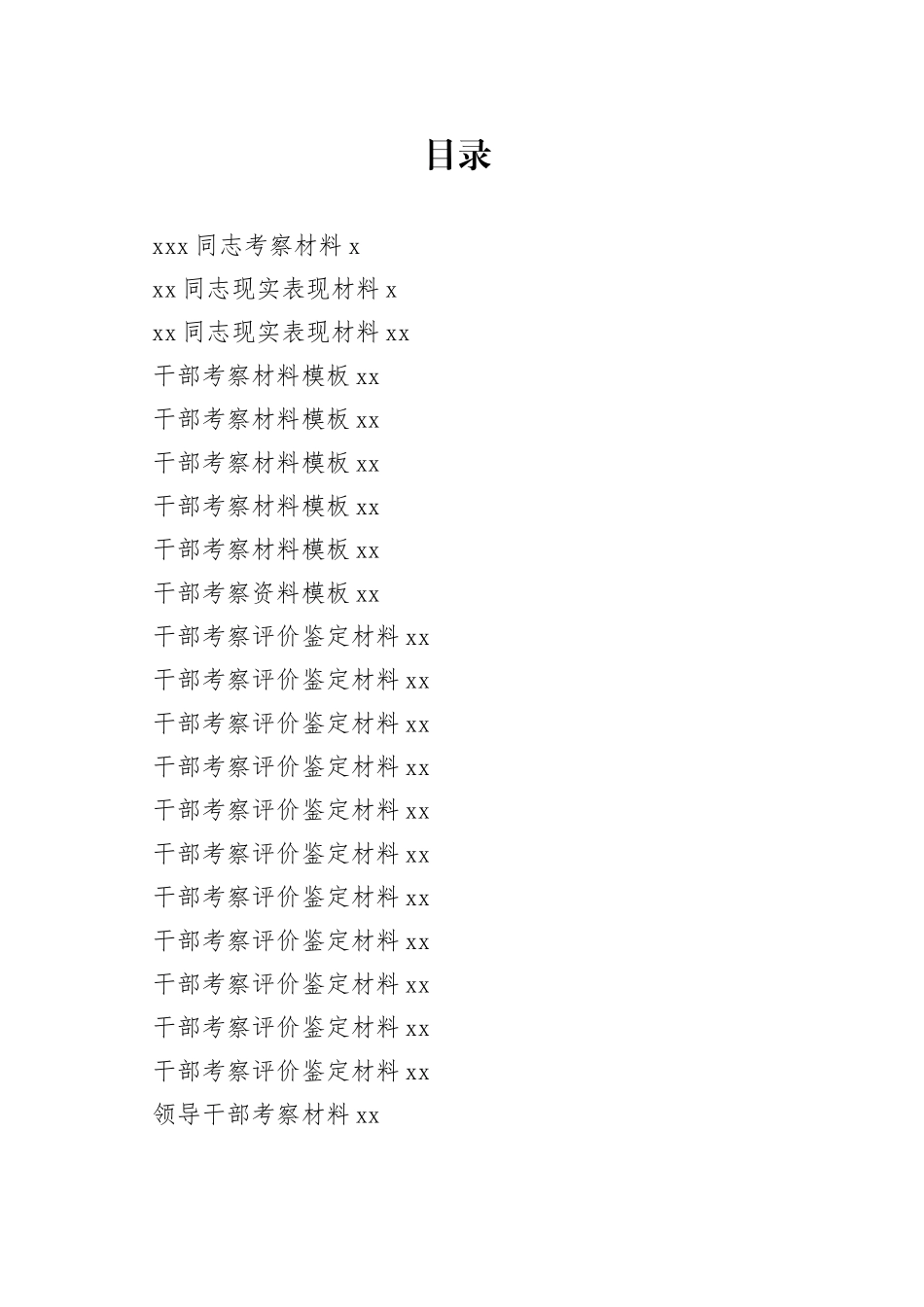 目录

xxx 同志考察材料 x

xx 同志现实表现材料 x

xx 同志现实表现材料 xx

干部考察材料模板 xx

干部考察材料模板 xx

干部考察材料模板 xx

干部考察材料模板 xx

干部考察材料模板 xx

干部考察资料模板 xx

干部考察评价鉴定材料 xx

干部考察评价鉴定材料 xx

干部考察评价鉴定材料 xx

干部考察评价鉴定材料 xx

干部考察评价鉴定材料 xx

干部考察评价鉴定材料 xx

干部考察评价鉴定材料 xx

干部考察评价鉴定材料 xx

干部考察评价鉴定材料 xx

干部考察评价鉴定材料 xx

干部考察评价鉴定材料 xx

领导干部考察材料 xx